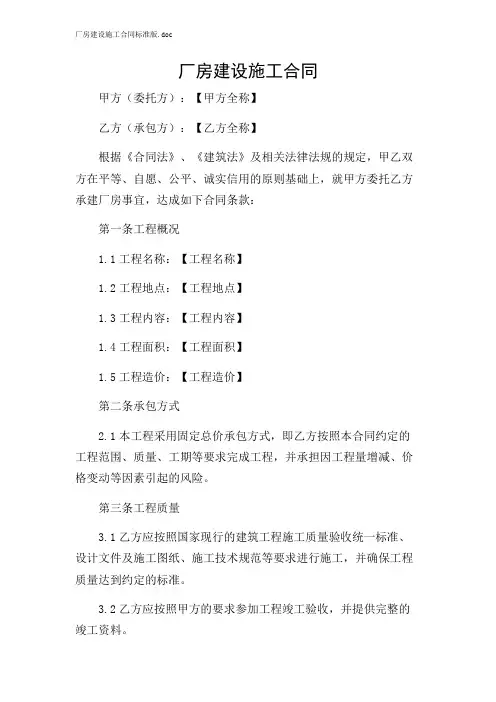 厂房建设施工合同标准版.doc

厂房建设施工合同

甲方（委托方）：【甲方全称】

乙方（承包方）：【乙方全称】

根据《合同法》、《建筑法》及相关法律法规的规定，甲乙双方在平等、自愿、公平、诚实信用的原则基础上，就甲方委托乙方承建厂房事宜，达成如下合同条款：

第一条工程概况

1.1 工程名称：【工程名称】

1.2 工程地点：【工程地点】

1.3 工程内容：【工程内容】

1.4 工程面积：【工程面积】

1.5 工程造价：【工程造价】

第二条承包方式

2.1 本工程采用固定总价承包方式，即乙方按照本合同约定的工程范围、质量、工期等要求完成工程，并承担因工程量增减、价格变动等因素引起的风险。

第三条工程质量

3.1 乙方应按照国家现行的建筑工程施工质量验收统一标准、设计文件及施工图纸、施工技术规范等要求进行施工，并确保工程质量达到约定的标准。

3.2 乙方应按照甲方的要求参加工程竣工验收，并提供完整的竣工资料。